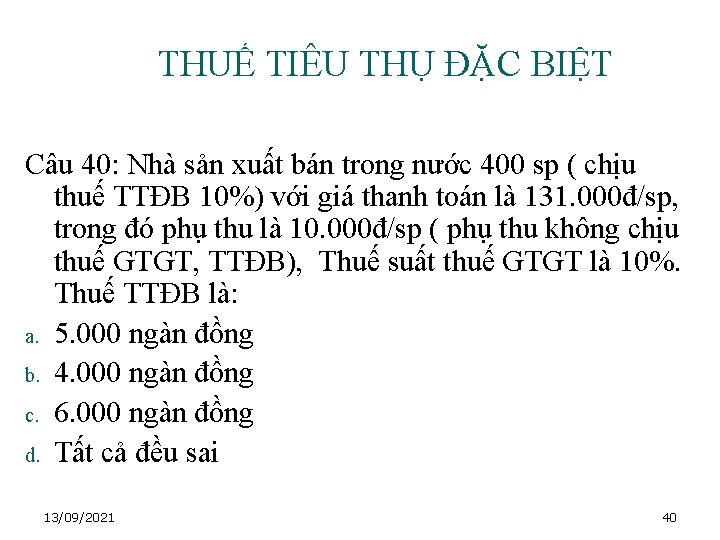 THUẾ TIÊU THỤ ĐẶC BIỆT

Câu 40: Nhà sản xuất bán trong nước 400 sp ( chịu thuế TTĐB 10%) với giá thanh toán là 131.000đ/sp, trong đó phụ thu là 10.000đ/sp ( phụ thu không chịu thuế GTGT, TTĐB), Thuế suất thuế GTGT là 10%. Thuế TTĐB là:

a. 5.000 ngàn đồng
b. 4.000 ngàn đồng
c. 6.000 ngàn đồng
d. Tất cả đều sai

13/09/2021

40